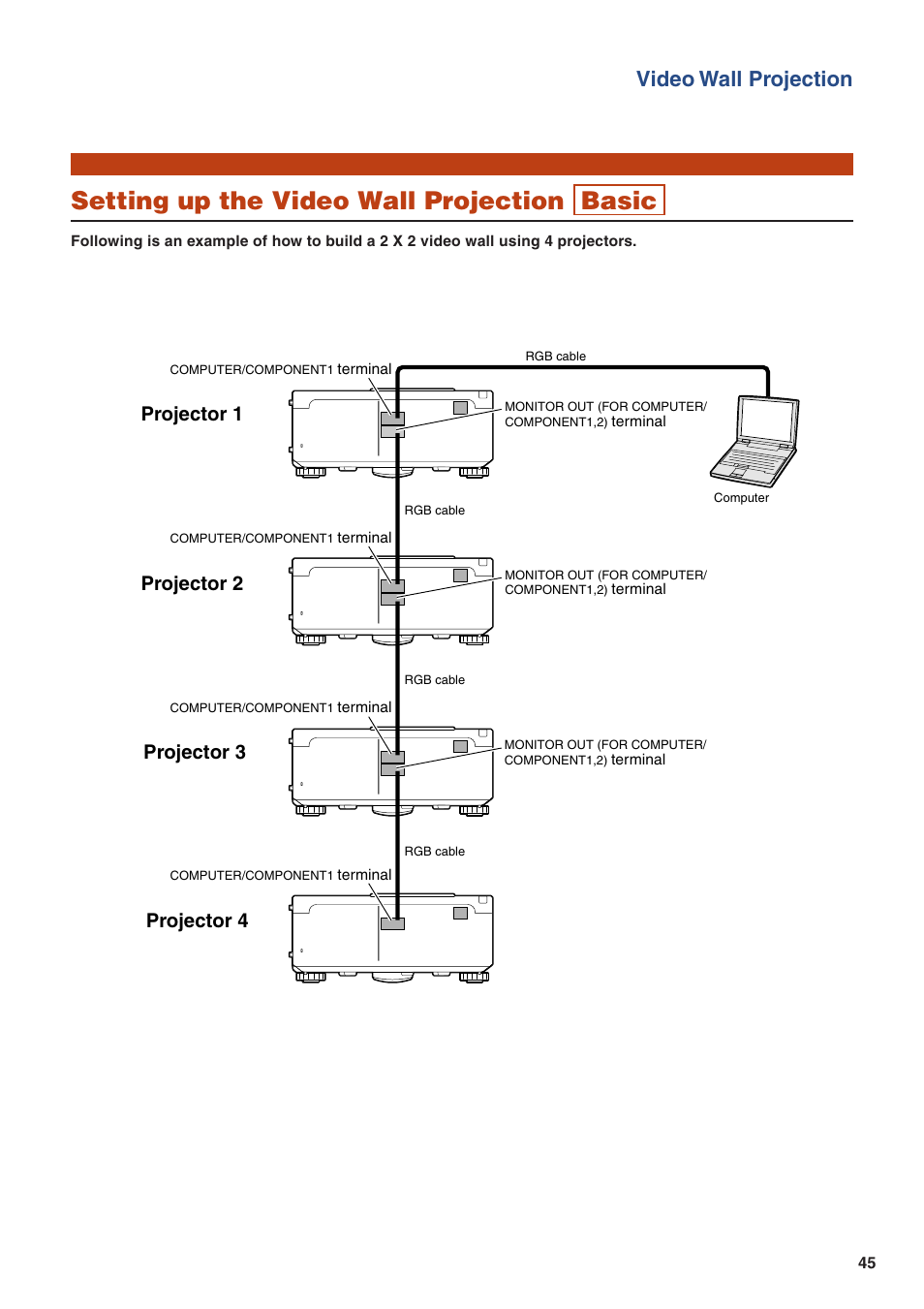 Video Wall Projection

Setting up the Video Wall Projection Basic

Following is an example of how to build a 2 X 2 video wall using 4 projectors.

RGB cable

COMPUTER/COMPONENT1 terminal

Projector 1

MONITOR OUT (FOR COMPUTER/ COMPONENT1,2) terminal

Computer

RGB cable

COMPUTER/COMPONENT1 terminal

Projector 2

MONITOR OUT (FOR COMPUTER/ COMPONENT1,2) terminal

RGB cable

COMPUTER/COMPONENT1 terminal

Projector 3

MONITOR OUT (FOR COMPUTER/ COMPONENT1,2) terminal

RGB cable

COMPUTER/COMPONENT1 terminal

Projector 4

45